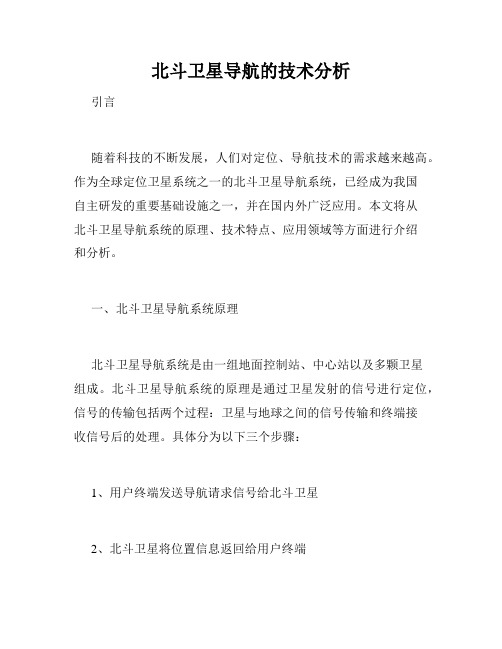 北斗卫星导航的技术分析

引言

随着科技的不断发展，人们对定位、导航技术的需求越来越高。作为全球定位卫星系统之一的北斗卫星导航系统，已经成为我国自主研发的重要基础设施之一，并在国内外广泛应用。本文将从北斗卫星导航系统的原理、技术特点、应用领域等方面进行介绍和分析。

一、北斗卫星导航系统原理

北斗卫星导航系统是由一组地面控制站、中心站以及多颗卫星组成。北斗卫星导航系统的原理是通过卫星发射的信号进行定位，信号的传输包括两个过程：卫星与地球之间的信号传输和终端接收信号后的处理。具体分为以下三个步骤：

1、用户终端发送导航请求信号给北斗卫星

2、北斗卫星将位置信息返回给用户终端